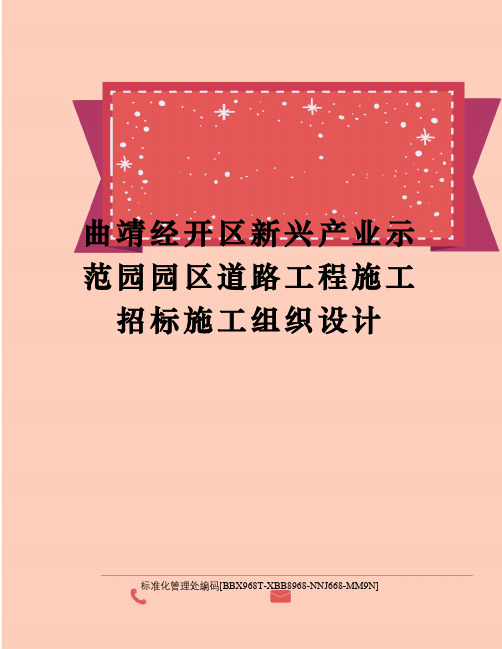 曲靖经开区新兴产业示范园园区道路工程施工招标施工组织设计

标准化管理处编码[BBX968T-XBB8968-NNJ668-MM9N]